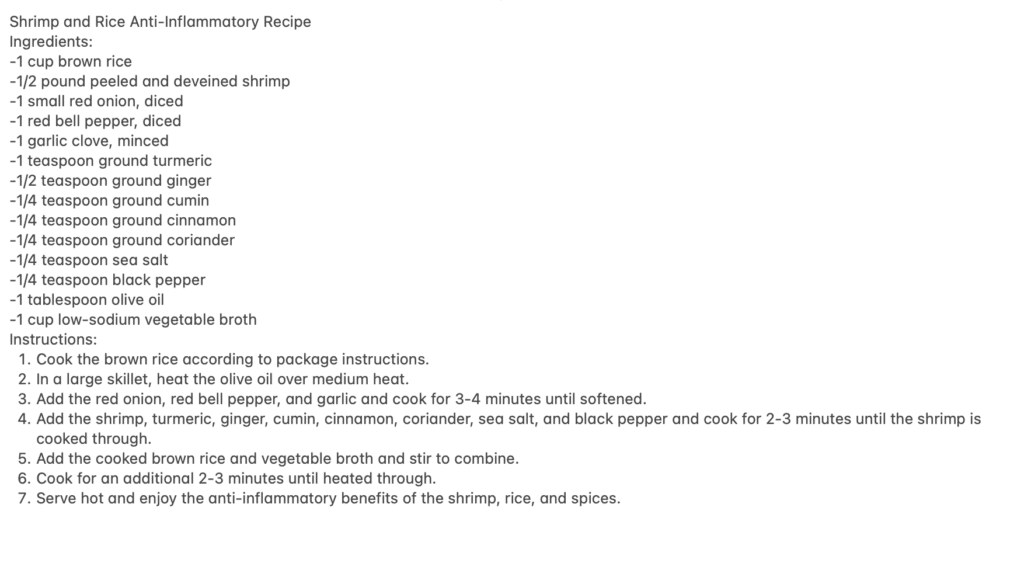 Shrimp and Rice Anti-Inflammatory Recipe
Ingredients:
-1 cup brown rice
-1/2 pound peeled and deveined shrimp
-1 small red onion, diced
-1 red bell pepper, diced
-1 garlic clove, minced
-1 teaspoon ground turmeric
-1/2 teaspoon ground ginger
-1/4 teaspoon ground cumin
-1/4 teaspoon ground cinnamon
-1/4 teaspoon ground coriander
-1/4 teaspoon sea salt
-1/4 teaspoon black pepper
-1 tablespoon olive oil
-1 cup low-sodium vegetable broth
Instructions:
1. Cook the brown rice according to package instructions.
2. In a large skillet, heat the olive oil over medium heat.
3. Add the red onion, red bell pepper, and garlic and cook for 3-4 minutes until softened.
4. Add the shrimp, turmeric, ginger, cumin, cinnamon, coriander, sea salt, and black pepper and cook for 2-3 minutes until the shrimp is cooked through.
5. Add the cooked brown rice and vegetable broth and stir to combine.
6. Cook for an additional 2-3 minutes until heated through.
7. Serve hot and enjoy the anti-inflammatory benefits of the shrimp, rice, and spices.